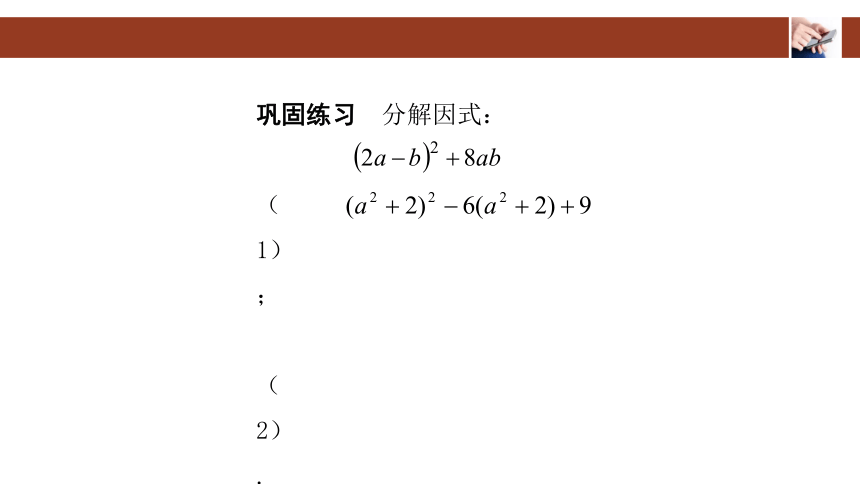 巩固练习　分解因式：

$(2a-b)^2+8ab$

（　$(a^2+2)^2-6(a^2+2)+9$

1）

；

（

2）

.